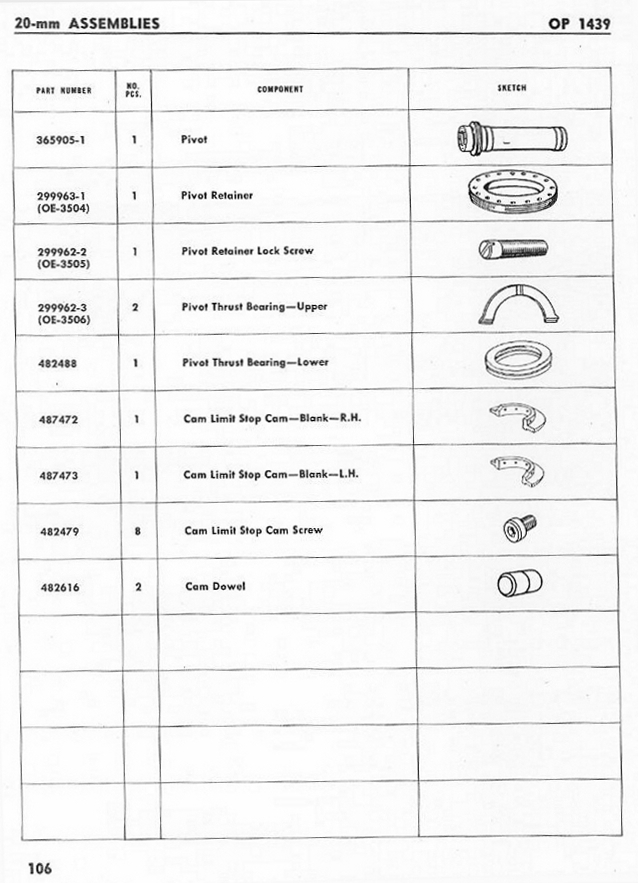 20-mm ASSEMBLIES

OP 1439

| PART NUMBER | NO. PCS. | COMPONENT | SKETCH |
|---|---|---|---|
| 365905-1 | 1 | Pivot | |
| 299963-1 (OE-3504) | 1 | Pivot Retainer | |
| 299962-2 (OE-3505) | 1 | Pivot Retainer Lock Screw | |
| 299962-3 (OE-3506) | 2 | Pivot Thrust Bearing—Upper | |
| 482488 | 1 | Pivot Thrust Bearing—Lower | |
| 487472 | 1 | Cam Limit Stop Cam—Blank—R.H. | |
| 487473 | 1 | Cam Limit Stop Cam—Blank—L.H. | |
| 482479 | 8 | Cam Limit Stop Cam Screw | |
| 482616 | 2 | Cam Dowel | |
| | | | |
| | | | |
| | | | |
| | | | |

106